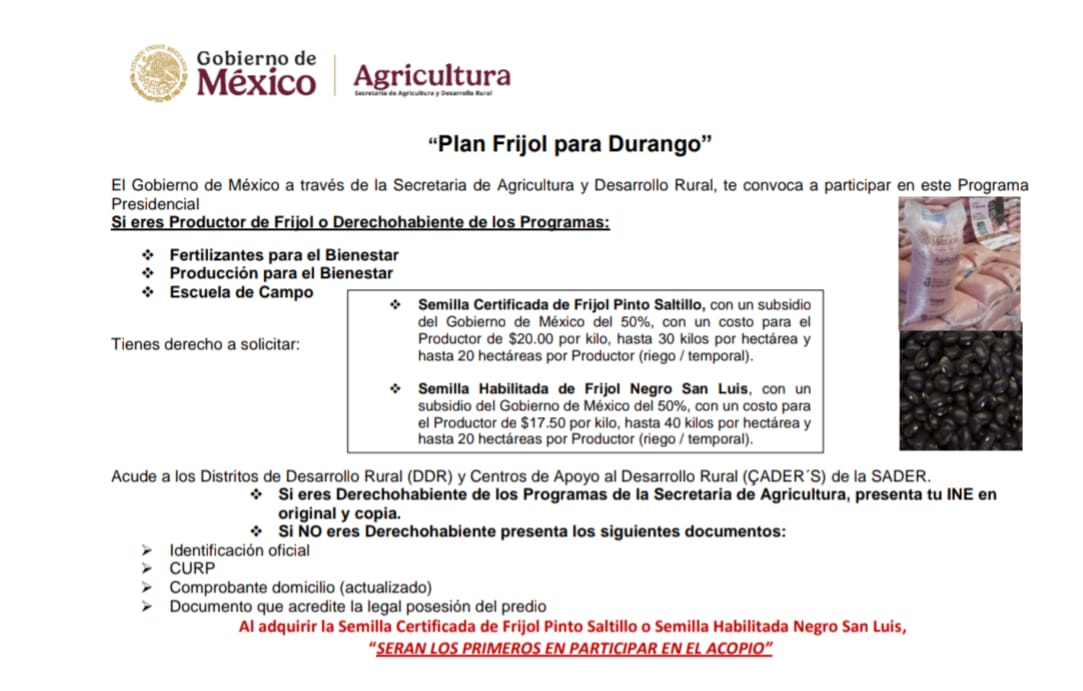 Gobierno de
México

Agricultura
Secretaría de Agricultura y Desarrollo Rural

"Plan Frijol para Durango"

El Gobierno de México a través de la Secretaria de Agricultura y Desarrollo Rural, te convoca a participar en este Programa Presidencial

Si eres Productor de Frijol o Derechohabiente de los Programas:

❖ Fertilizantes para el Bienestar
❖ Producción para el Bienestar
❖ Escuela de Campo

Tienes derecho a solicitar:

❖ Semilla Certificada de Frijol Pinto Saltillo, con un subsidio del Gobierno de México del 50%, con un costo para el Productor de $20.00 por kilo, hasta 30 kilos por hectárea y hasta 20 hectáreas por Productor (riego / temporal).

❖ Semilla Habilitada de Frijol Negro San Luis, con un subsidio del Gobierno de México del 50%, con un costo para el Productor de $17.50 por kilo, hasta 40 kilos por hectárea y hasta 20 hectáreas por Productor (riego / temporal).

Acude a los Distritos de Desarrollo Rural (DDR) y Centros de Apoyo al Desarrollo Rural (ÇADER´S) de la SADER.

❖ Si eres Derechohabiente de los Programas de la Secretaria de Agricultura, presenta tu INE en original y copia.
❖ Si NO eres Derechohabiente presenta los siguientes documentos:

➢ Identificación oficial
➢ CURP
➢ Comprobante domicilio (actualizado)
➢ Documento que acredite la legal posesión del predio

Al adquirir la Semilla Certificada de Frijol Pinto Saltillo o Semilla Habilitada Negro San Luis,
"SERAN LOS PRIMEROS EN PARTICIPAR EN EL ACOPIO"